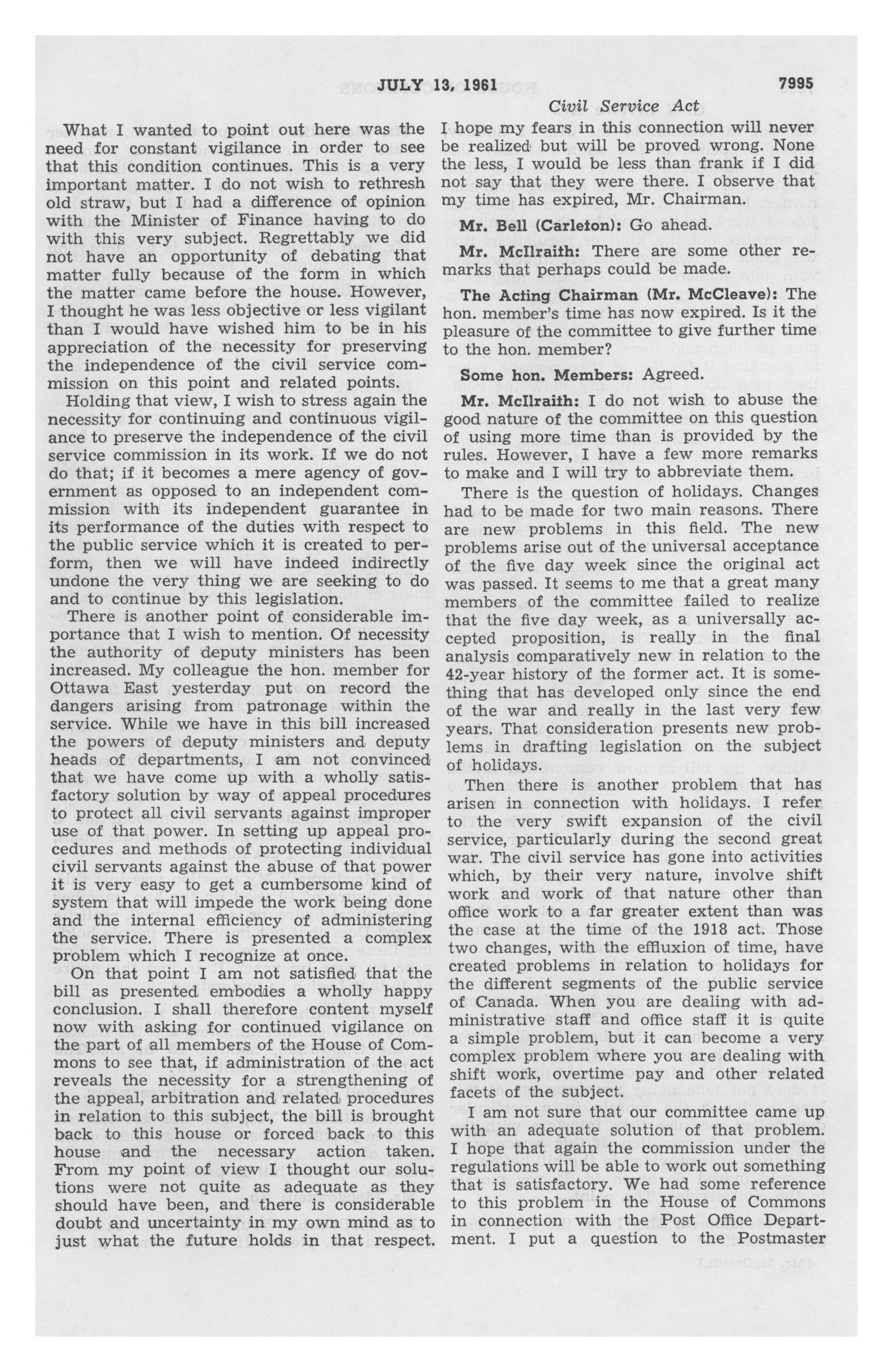 JULY 13, 1961 7995

Civil Service Act

What I wanted to point out here was the need for constant vigilance in order to see that this condition continues. This is a very important matter. I do not wish to rethresh old straw, but I had a difference of opinion with the Minister of Finance having to do with this very subject. Regrettably we did not have an opportunity of debating that matter fully because of the form in which the matter came before the house. However, I thought he was less objective or less vigilant than I would have wished him to be in his appreciation of the necessity for preserving the independence of the civil service commission on this point and related points.

Holding that view, I wish to stress again the necessity for continuing and continuous vigilance to preserve the independence of the civil service commission in its work. If we do not do that; if it becomes a mere agency of government as opposed to an independent commission with its independent guarantee in its performance of the duties with respect to the public service which it is created to perform, then we will have indeed indirectly undone the very thing we are seeking to do and to continue by this legislation.

There is another point of considerable importance that I wish to mention. Of necessity the authority of deputy ministers has been increased. My colleague the hon. member for Ottawa East yesterday put on record the dangers arising from patronage within the service. While we have in this bill increased the powers of deputy ministers and deputy heads of departments, I am not convinced that we have come up with a wholly satisfactory solution by way of appeal procedures to protect all civil servants against improper use of that power. In setting up appeal procedures and methods of protecting individual civil servants against the abuse of that power it is very easy to get a cumbersome kind of system that will impede the work being done and the internal efficiency of administering the service. There is presented a complex problem which I recognize at once.

On that point I am not satisfied that the bill as presented embodies a wholly happy conclusion. I shall therefore content myself now with asking for continued vigilance on the part of all members of the House of Commons to see that, if administration of the act reveals the necessity for a strengthening of the appeal, arbitration and related procedures in relation to this subject, the bill is brought back to this house or forced back to this house and the necessary action taken. From my point of view I thought our solutions were not quite as adequate as they should have been, and there is considerable doubt and uncertainty in my own mind as to just what the future holds in that respect. I hope my fears in this connection will never be realized but will be proved wrong. None the less, I would be less than frank if I did not say that they were there. I observe that my time has expired, Mr. Chairman.

Mr. Bell (Carleton): Go ahead.

Mr. McIlraith: There are some other remarks that perhaps could be made.

The Acting Chairman (Mr. McCleave): The hon. member's time has now expired. Is it the pleasure of the committee to give further time to the hon. member?

Some hon. Members: Agreed.

Mr. McIlraith: I do not wish to abuse the good nature of the committee on this question of using more time than is provided by the rules. However, I have a few more remarks to make and I will try to abbreviate them.

There is the question of holidays. Changes had to be made for two main reasons. There are new problems in this field. The new problems arise out of the universal acceptance of the five day week since the original act was passed. It seems to me that a great many members of the committee failed to realize that the five day week, as a universally accepted proposition, is really in the final analysis comparatively new in relation to the 42-year history of the former act. It is something that has developed only since the end of the war and really in the last very few years. That consideration presents new problems in drafting legislation on the subject of holidays.

Then there is another problem that has arisen in connection with holidays. I refer to the very swift expansion of the civil service, particularly during the second great war. The civil service has gone into activities which, by their very nature, involve shift work and work of that nature other than office work to a far greater extent than was the case at the time of the 1918 act. Those two changes, with the effluxion of time, have created problems in relation to holidays for the different segments of the public service of Canada. When you are dealing with administrative staff and office staff it is quite a simple problem, but it can become a very complex problem where you are dealing with shift work, overtime pay and other related facets of the subject.

I am not sure that our committee came up with an adequate solution of that problem. I hope that again the commission under the regulations will be able to work out something that is satisfactory. We had some reference to this problem in the House of Commons in connection with the Post Office Department. I put a question to the Postmaster